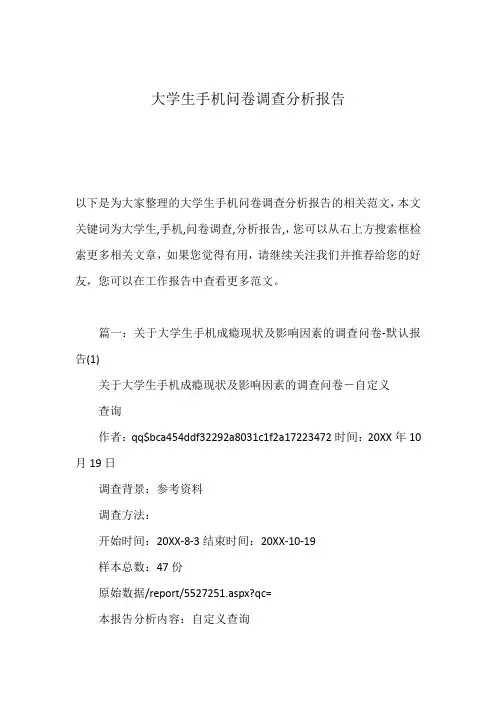 大学生手机问卷调查分析报告

以下是为大家整理的大学生手机问卷调查分析报告的相关范文，本文关键词为大学生,手机,问卷调查,分析报告,，您可以从右上方搜索框检索更多相关文章，如果您觉得有用，请继续关注我们并推荐给您的好友，您可以在工作报告中查看更多范文。

篇一：关于大学生手机成瘾现状及影响因素的调查问卷-默认报告(1)

关于大学生手机成瘾现状及影响因素的调查问卷－自定义

查询

作者：qq$bca454ddf32292a8031c1f2a17223472 时间：20XX 年 10 月 19 日

调查背景：参考资料

调查方法：

开始时间：20XX-8-3 结束时间：20XX-10-19

样本总数：47 份

原始数据/report/5527251.aspx?qc=

本报告分析内容：自定义查询